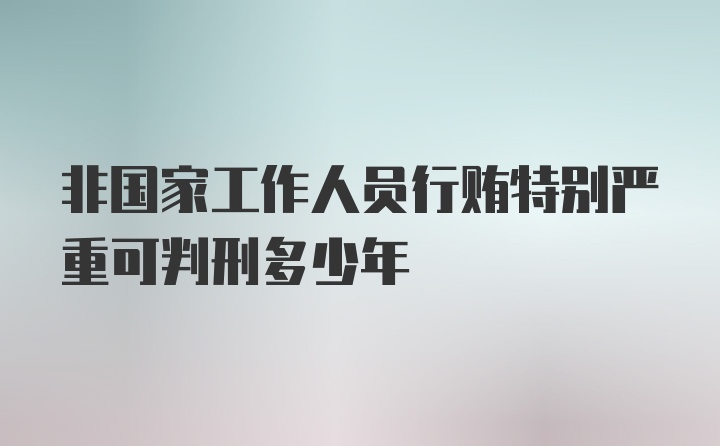 非国家工作人员行贿特别严重可判刑多少年